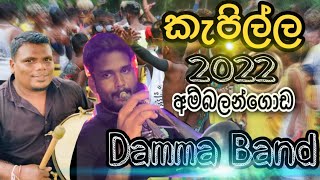 කැපිල්ල
2022
අම්බලන්ගොඩ
Damma Band